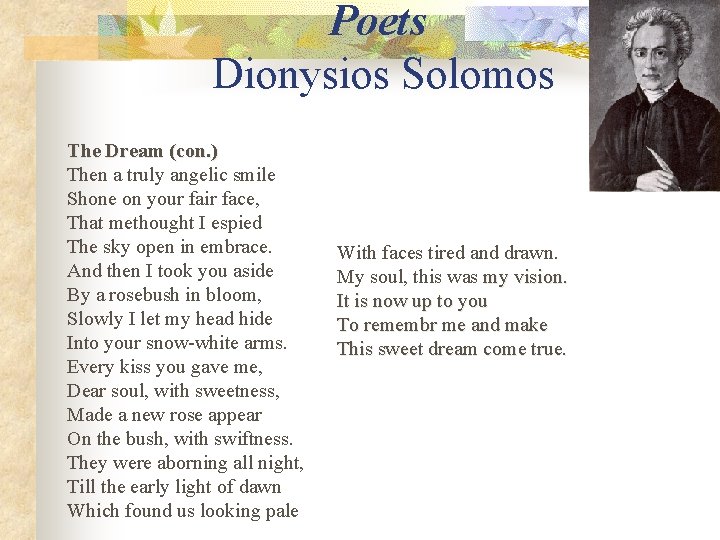 Poets
Dionysios Solomos

The Dream (con.)
Then a truly angelic smile
Shone on your fair face,
That methought I espied
The sky open in embrace.
And then I took you aside
By a rosebush in bloom,
Slowly I let my head hide
Into your snow-white arms.
Every kiss you gave me,
Dear soul, with sweetness,
Made a new rose appear
On the bush, with swiftness.
They were aborning all night,
Till the early light of dawn
Which found us looking pale

With faces tired and drawn.
My soul, this was my vision.
It is now up to you
To remembr me and make
This sweet dream come true.